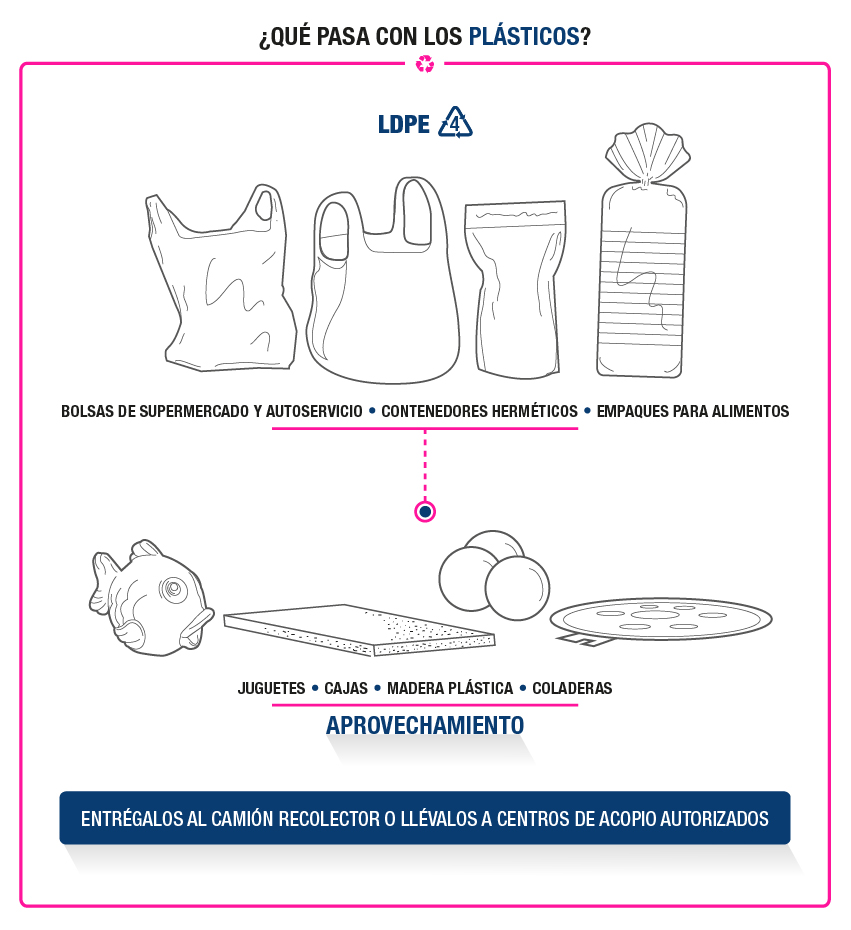 ¿QUÉ PASA CON LOS PLÁSTICOS?

LDPE 4

BOLSAS DE SUPERMERCADO Y AUTOSERVICIO • CONTENEDORES HERMÉTICOS • EMPAQUES PARA ALIMENTOS

JUGUETES • CAJAS • MADERA PLÁSTICA • COLADERAS

APROVECHAMIENTO

ENTRÉGALOS AL CAMIÓN RECOLECTOR O LLÉVALOS A CENTROS DE ACOPIO AUTORIZADOS